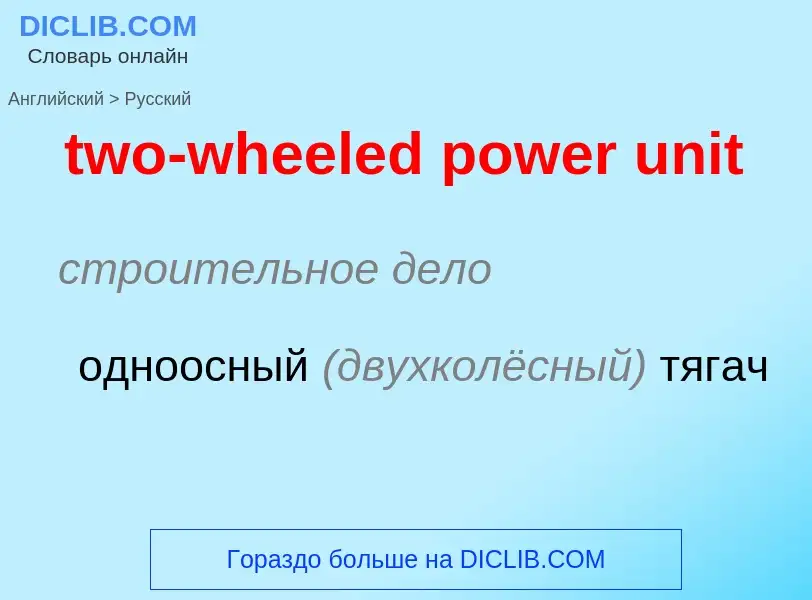 DICLIB.COM
Словарь онлайн

Английский > Русский

two-wheeled power unit

строительное дело

одноосный (двухколёсный) тягач

Гораздо больше на DICLIB.COM